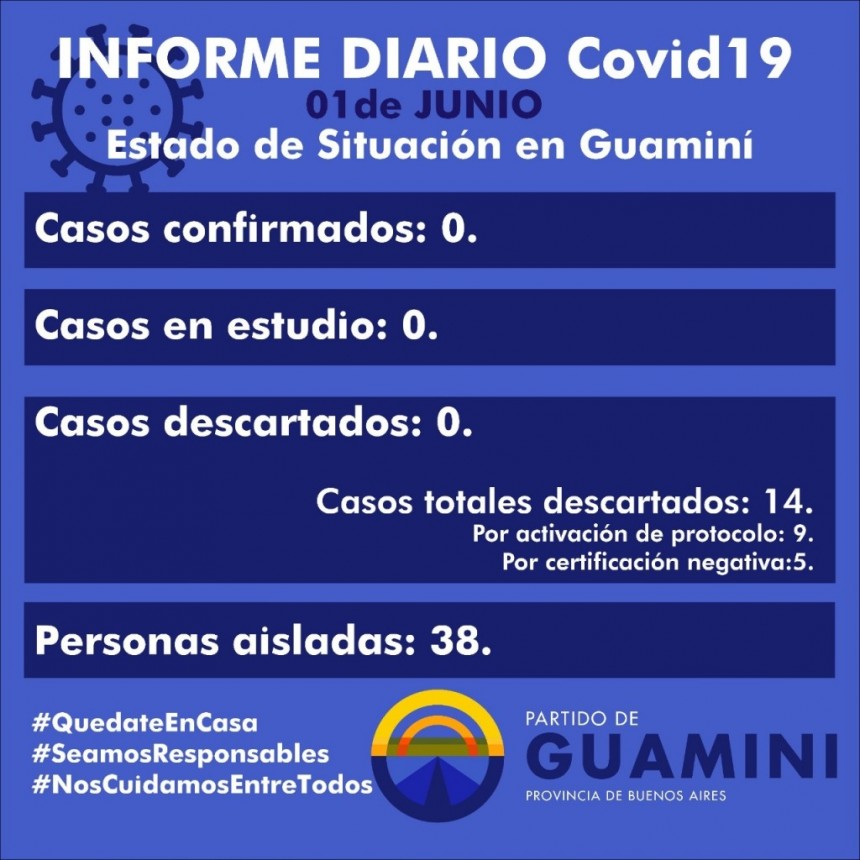 INFORME DIARIO Covid19
01de JUNIO
Estado de Situación en Guaminí

Casos confirmados: 0.

Casos en estudio: 0.

Casos descartados: 0.

Casos totales descartados: 14.
Por activación de protocolo: 9.
Por certificación negativa:5.

Personas aisladas: 38.

#QuedateEnCasa
#SeamosResponsables
#NosCuidamosEntreTodos

PARTIDO DE
GUAMINI
PROVINCIA DE BUENOS AIRES